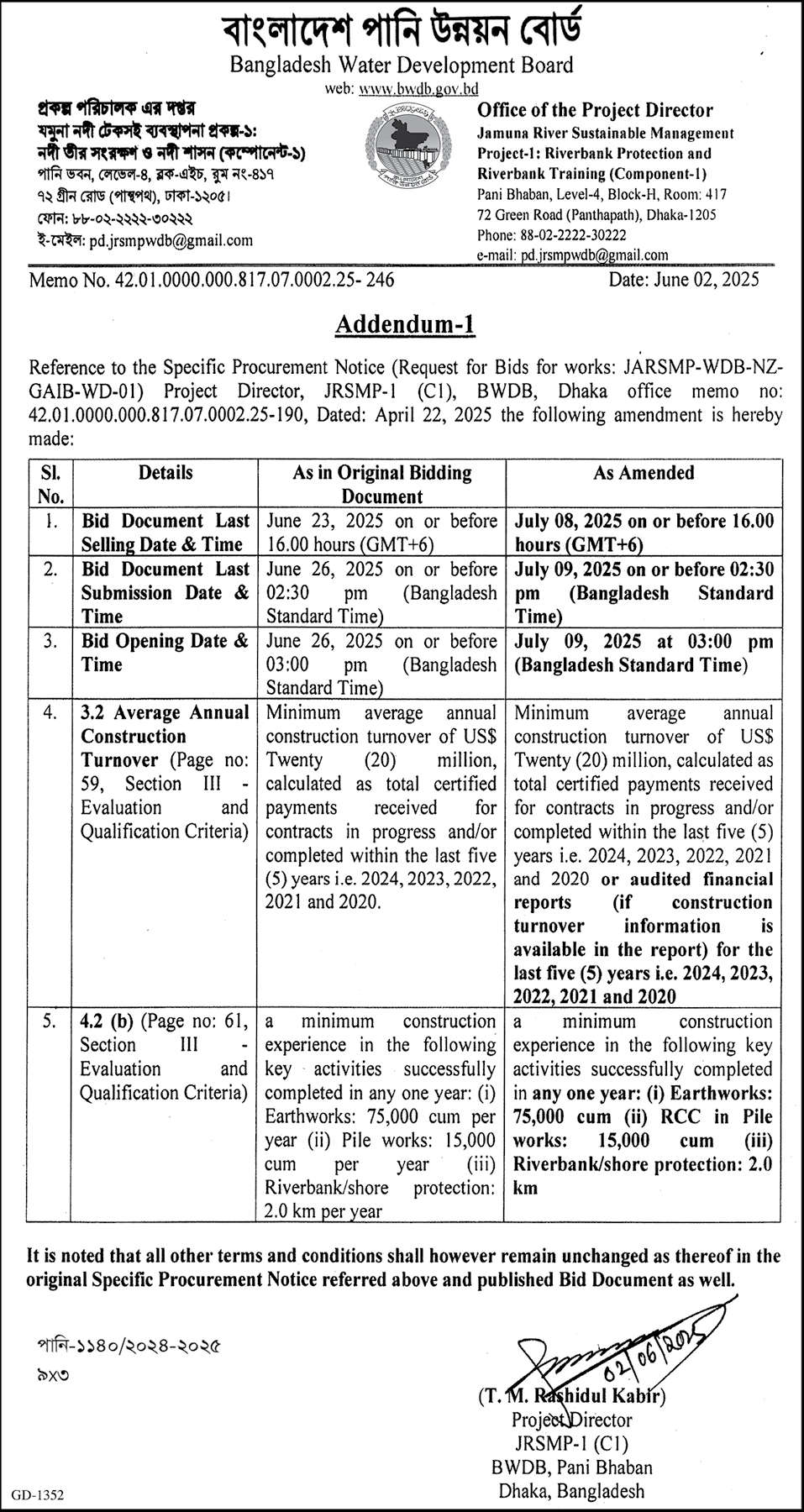 বাংলাদেশ পানি উন্নয়ন বোর্ড
Bangladesh Water Development Board
web: www.bwdb.gov.bd

প্রকল্প পরিচালক এর দপ্তর
যমুনা নদী টেকসই ব্যবস্থাপনা প্রকল্প-১:
নদী তীর সংরক্ষণ ও নদী শাসন (কম্পোনেন্ট-১)
পানি ভবন, লেভেল-৪, ব্লক-এইচ, রুম নং-৪১৭
৭২ গ্রীন রোড (পান্থপথ), ঢাকা-১২০৫।
ফোন: ৮৮-০২-২২২২-৩০২২২
ই-মেইল: pd.jrsmpwdb@gmail.com

Office of the Project Director
Jamuna River Sustainable Management Project-1: Riverbank Protection and Riverbank Training (Component-1)
Pani Bhaban, Level-4, Block-H, Room: 417
72 Green Road (Panthapath), Dhaka-1205
Phone: 88-02-2222-30222
e-mail: pd.jrsmpwdb@gmail.com

Memo No. 42.01.0000.000.817.07.0002.25- 246

Date: June 02, 2025

Addendum-1

Reference to the Specific Procurement Notice (Request for Bids for works: JARSMP-WDB-NZ-GAIB-WD-01) Project Director, JRSMP-1 (C1), BWDB, Dhaka office memo no: 42.01.0000.000.817.07.0002.25-190, Dated: April 22, 2025 the following amendment is hereby made:

| Sl. No. | Details | As in Original Bidding Document | As Amended |
|---|---|---|---|
| 1. | Bid Document Last Selling Date & Time | June 23, 2025 on or before 16.00 hours (GMT+6) | July 08, 2025 on or before 16.00 hours (GMT+6) |
| 2. | Bid Document Last Submission Date & Time | June 26, 2025 on or before 02:30 pm (Bangladesh Standard Time) | July 09, 2025 on or before 02:30 pm (Bangladesh Standard Time) |
| 3. | Bid Opening Date & Time | June 26, 2025 on or before 03:00 pm (Bangladesh Standard Time) | July 09, 2025 at 03:00 pm (Bangladesh Standard Time) |
| 4. | 3.2 Average Annual Construction Turnover (Page no: 59, Section III - Evaluation and Qualification Criteria) | Minimum average annual construction turnover of US$ Twenty (20) million, calculated as total certified payments received for contracts in progress and/or completed within the last five (5) years i.e. 2024, 2023, 2022, 2021 and 2020. | Minimum average annual construction turnover of US$ Twenty (20) million, calculated as total certified payments received for contracts in progress and/or completed within the last five (5) years i.e. 2024, 2023, 2022, 2021 and 2020 or audited financial reports (if construction turnover information is available in the report) for the last five (5) years i.e. 2024, 2023, 2022, 2021 and 2020 |
| 5. | 4.2 (b) (Page no: 61, Section III - Evaluation and Qualification Criteria) | a minimum construction experience in the following key activities successfully completed in any one year: (i) Earthworks: 75,000 cum per year (ii) Pile works: 15,000 cum per year (iii) Riverbank/shore protection: 2.0 km per year | a minimum construction experience in the following key activities successfully completed in any one year: (i) Earthworks: 75,000 cum (ii) RCC in Pile works: 15,000 cum (iii) Riverbank/shore protection: 2.0 km |

It is noted that all other terms and conditions shall however remain unchanged as thereof in the original Specific Procurement Notice referred above and published Bid Document as well.

পানি-১১৪০/২০২৪-২০২৫
৯x৩

02/06/2025
(T. M. Rashidul Kabir)
Project Director
JRSMP-1 (C1)
BWDB, Pani Bhaban
Dhaka, Bangladesh

GD-1352